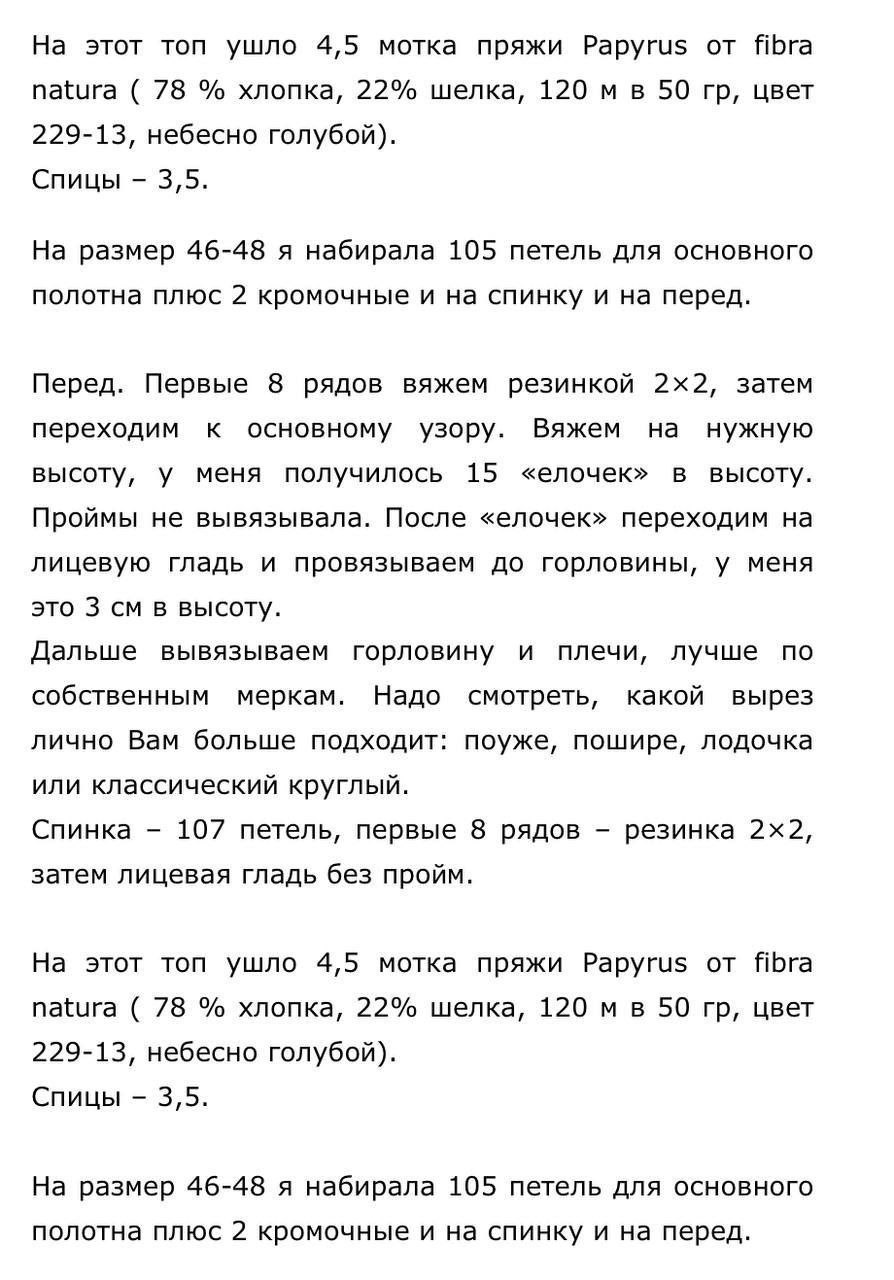 На этот топ ушло 4,5 мотка пряжи Papyrus от fibra natura ( 78 % хлопка, 22% шелка, 120 м в 50 гр, цвет 229-13, небесно голубой).
Спицы – 3,5.

На размер 46-48 я набирала 105 петель для основного полотна плюс 2 кромочные и на спинку и на перед.

Перед. Первые 8 рядов вяжем резинкой 2×2, затем переходим к основному узору. Вяжем на нужную высоту, у меня получилось 15 «елочек» в высоту. Проймы не вывязывала. После «елочек» переходим на лицевую гладь и провязываем до горловины, у меня это 3 см в высоту.
Дальше вывязываем горловину и плечи, лучше по собственным меркам. Надо смотреть, какой вырез лично Вам больше подходит: поуже, пошире, лодочка или классический круглый.
Спинка – 107 петель, первые 8 рядов – резинка 2×2, затем лицевая гладь без пройм.

На этот топ ушло 4,5 мотка пряжи Papyrus от fibra natura ( 78 % хлопка, 22% шелка, 120 м в 50 гр, цвет 229-13, небесно голубой).
Спицы – 3,5.

На размер 46-48 я набирала 105 петель для основного полотна плюс 2 кромочные и на спинку и на перед.